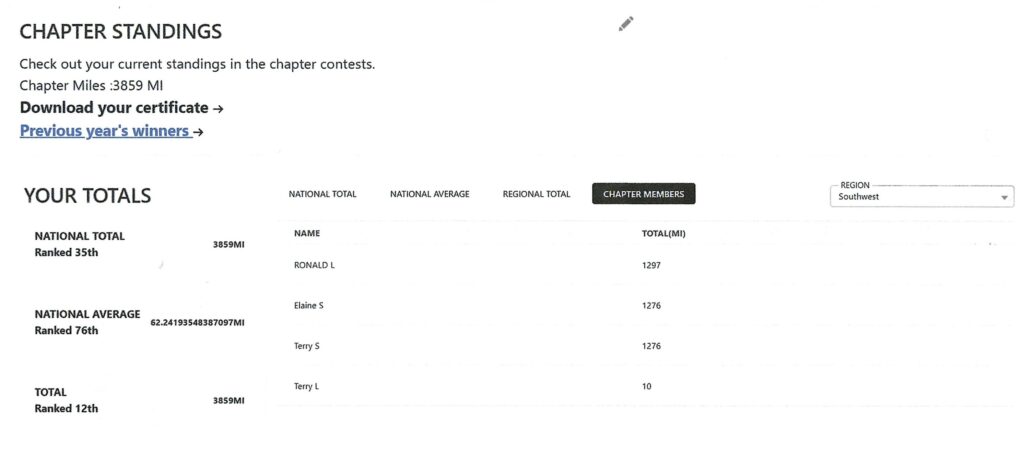 CHAPTER STANDINGS

Check out your current standings in the chapter contests.

Chapter Miles :3859 MI

Download your certificate →

Previous year's winners →

YOUR TOTALS

NATIONAL TOTAL
Ranked 35th
3859MI

NATIONAL AVERAGE
Ranked 76th
62.24193548387097MI

TOTAL
Ranked 12th
3859MI

NATIONAL TOTAL NATIONAL AVERAGE REGIONAL TOTAL CHAPTER MEMBERS

REGION
Southwest

| NAME | TOTAL(MI) |
|---|---|
| RONALD L | 1297 |
| Elaine S | 1276 |
| Terry S | 1276 |
| Terry L | 10 |